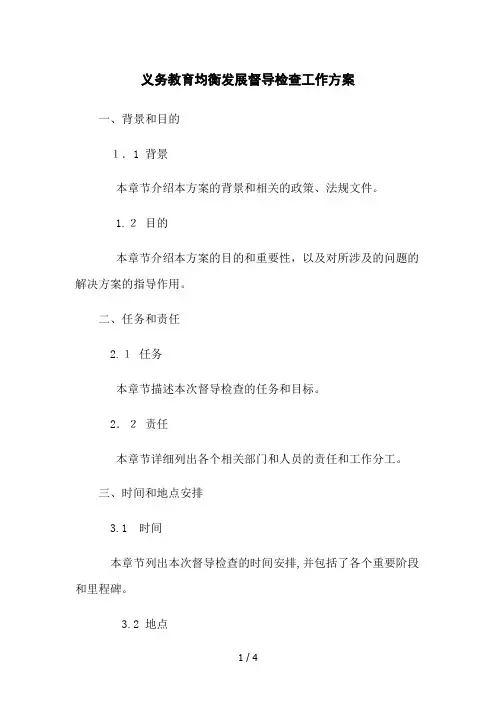 义务教育均衡发展督导检查工作方案

一、背景和目的

1．1 背景

本章节介绍本方案的背景和相关的政策、法规文件。

1.2 目的

本章节介绍本方案的目的和重要性，以及对所涉及的问题的解决方案的指导作用。

二、任务和责任

2.1 任务

本章节描述本次督导检查的任务和目标。

2. 2 责任

本章节详细列出各个相关部门和人员的责任和工作分工。

三、时间和地点安排

3.1 时间

本章节列出本次督导检查的时间安排，并包括了各个重要阶段和里程碑。

3.2 地点

1 / 4